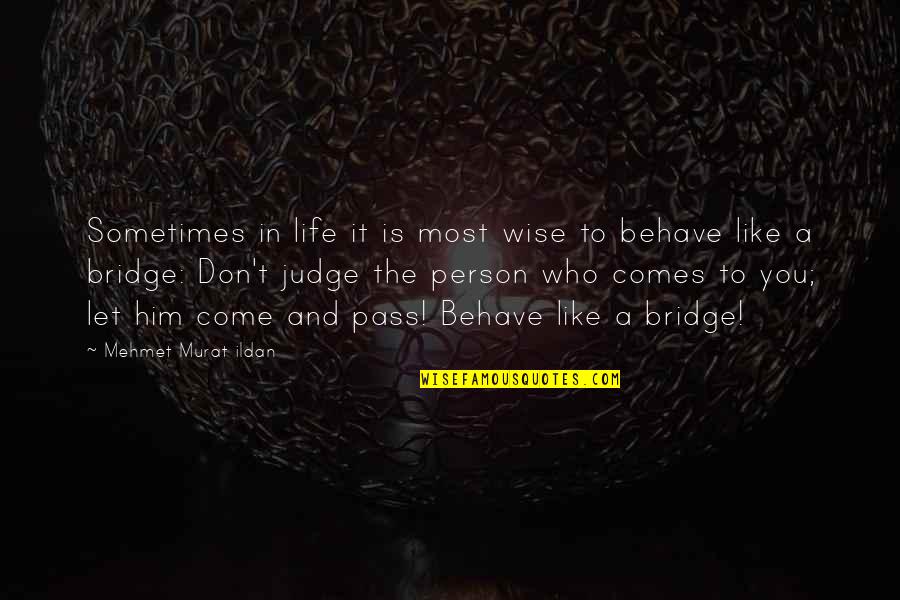 Sometimes in life it is most wise to behave like a bridge: Don't judge the person who comes to you; let him come and pass! Behave like a bridge!

~ Mehmet Murat ildan

WISEFAMOUSQUOTES.COM